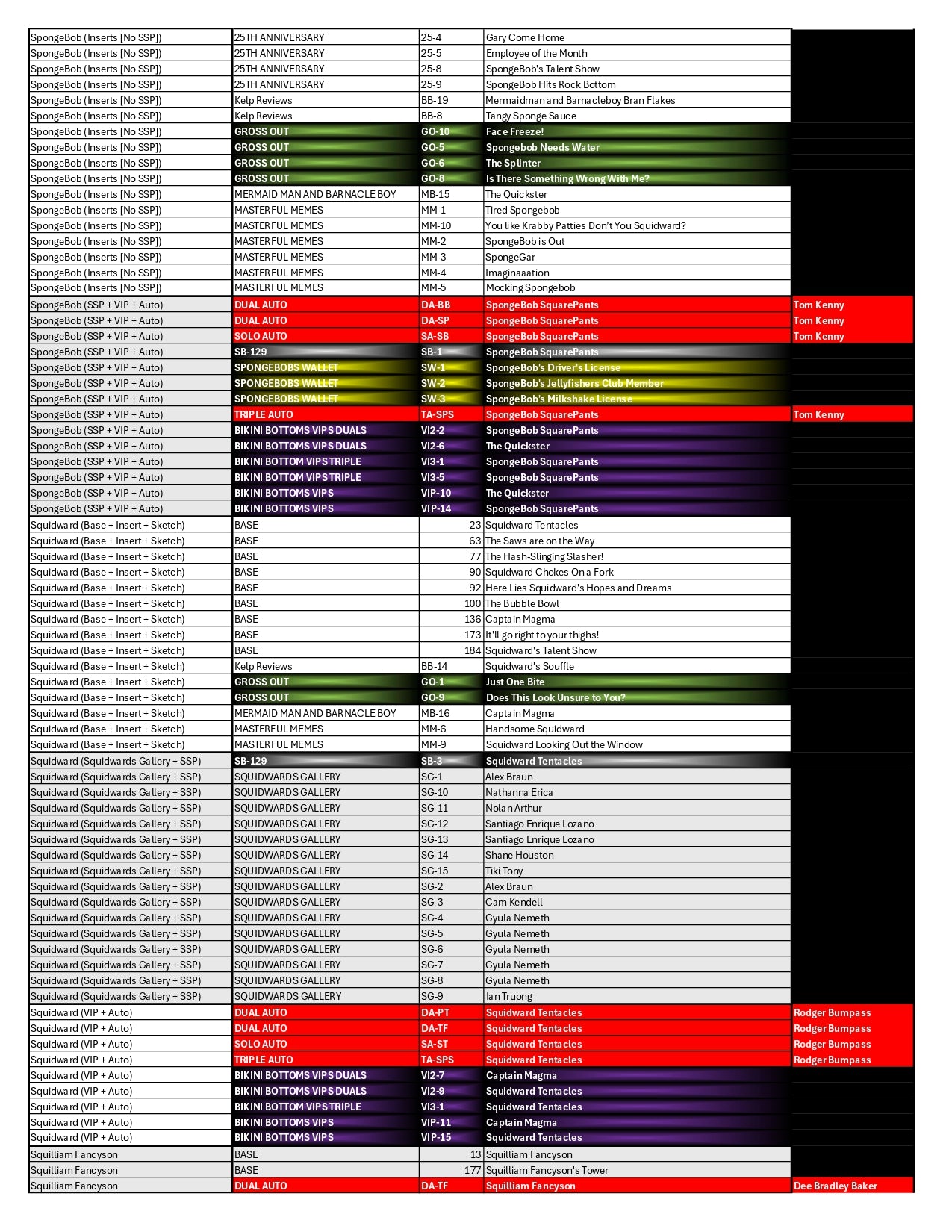 | | | | | |
|---|---|---|---|---|
| SpongeBob (Inserts [No SSP]) | 25TH ANNIVERSARY | 25-4 | Gary Come Home | |
| SpongeBob (Inserts [No SSP]) | 25TH ANNIVERSARY | 25-5 | Employee of the Month | |
| SpongeBob (Inserts [No SSP]) | 25TH ANNIVERSARY | 25-8 | SpongeBob's Talent Show | |
| SpongeBob (Inserts [No SSP]) | 25TH ANNIVERSARY | 25-9 | SpongeBob Hits Rock Bottom | |
| SpongeBob (Inserts [No SSP]) | Kelp Reviews | BB-19 | Mermaidman and Barnacleboy Bran Flakes | |
| SpongeBob (Inserts [No SSP]) | Kelp Reviews | BB-8 | Tangy Sponge Sauce | |
| SpongeBob (Inserts [No SSP]) | GROSS OUT | GO-10 | Face Freeze! | |
| SpongeBob (Inserts [No SSP]) | GROSS OUT | GO-5 | Spongebob Needs Water | |
| SpongeBob (Inserts [No SSP]) | GROSS OUT | GO-6 | The Splinter | |
| SpongeBob (Inserts [No SSP]) | GROSS OUT | GO-8 | Is There Something Wrong With Me? | |
| SpongeBob (Inserts [No SSP]) | MERMAID MAN AND BARNACLE BOY | MB-15 | The Quickster | |
| SpongeBob (Inserts [No SSP]) | MASTERFUL MEMES | MM-1 | Tired Spongebob | |
| SpongeBob (Inserts [No SSP]) | MASTERFUL MEMES | MM-10 | You like Krabby Patties Don't You Squidward? | |
| SpongeBob (Inserts [No SSP]) | MASTERFUL MEMES | MM-2 | SpongeBob is Out | |
| SpongeBob (Inserts [No SSP]) | MASTERFUL MEMES | MM-3 | SpongeGar | |
| SpongeBob (Inserts [No SSP]) | MASTERFUL MEMES | MM-4 | Imaginaaation | |
| SpongeBob (Inserts [No SSP]) | MASTERFUL MEMES | MM-5 | Mocking Spongebob | |
| SpongeBob (SSP + VIP + Auto) | DUAL AUTO | DA-BB | SpongeBob SquarePants | Tom Kenny |
| SpongeBob (SSP + VIP + Auto) | DUAL AUTO | DA-SP | SpongeBob SquarePants | Tom Kenny |
| SpongeBob (SSP + VIP + Auto) | SOLO AUTO | SA-SB | SpongeBob SquarePants | Tom Kenny |
| SpongeBob (SSP + VIP + Auto) | SB-129 | SB-1 | SpongeBob SquarePants | |
| SpongeBob (SSP + VIP + Auto) | SPONGEBOBS WALLET | SW-1 | SpongeBob's Driver's License | |
| SpongeBob (SSP + VIP + Auto) | SPONGEBOBS WALLET | SW-2 | SpongeBob's Jellyfishers Club Member | |
| SpongeBob (SSP + VIP + Auto) | SPONGEBOBS WALLET | SW-3 | SpongeBob's Milkshake License | |
| SpongeBob (SSP + VIP + Auto) | TRIPLE AUTO | TA-SPS | SpongeBob SquarePants | Tom Kenny |
| SpongeBob (SSP + VIP + Auto) | BIKINI BOTTOMS VIPS DUALS | VI2-2 | SpongeBob SquarePants | |
| SpongeBob (SSP + VIP + Auto) | BIKINI BOTTOMS VIPS DUALS | VI2-6 | The Quickster | |
| SpongeBob (SSP + VIP + Auto) | BIKINI BOTTOM VIPS TRIPLE | VI3-1 | SpongeBob SquarePants | |
| SpongeBob (SSP + VIP + Auto) | BIKINI BOTTOM VIPS TRIPLE | VI3-5 | SpongeBob SquarePants | |
| SpongeBob (SSP + VIP + Auto) | BIKINI BOTTOMS VIPS | VIP-10 | The Quickster | |
| SpongeBob (SSP + VIP + Auto) | BIKINI BOTTOMS VIPS | VIP-14 | SpongeBob SquarePants | |
| Squidward (Base + Insert + Sketch) | BASE | 23 | Squidward Tentacles | |
| Squidward (Base + Insert + Sketch) | BASE | 63 | The Saws are on the Way | |
| Squidward (Base + Insert + Sketch) | BASE | 77 | The Hash-Slinging Slasher! | |
| Squidward (Base + Insert + Sketch) | BASE | 90 | Squidward Chokes On a Fork | |
| Squidward (Base + Insert + Sketch) | BASE | 92 | Here Lies Squidward's Hopes and Dreams | |
| Squidward (Base + Insert + Sketch) | BASE | 100 | The Bubble Bowl | |
| Squidward (Base + Insert + Sketch) | BASE | 136 | Captain Magma | |
| Squidward (Base + Insert + Sketch) | BASE | 173 | It'll go right to your thighs! | |
| Squidward (Base + Insert + Sketch) | BASE | 184 | Squidward's Talent Show | |
| Squidward (Base + Insert + Sketch) | Kelp Reviews | BB-14 | Squidward's Souffle | |
| Squidward (Base + Insert + Sketch) | GROSS OUT | GO-1 | Just One Bite | |
| Squidward (Base + Insert + Sketch) | GROSS OUT | GO-9 | Does This Look Unsure to You? | |
| Squidward (Base + Insert + Sketch) | MERMAID MAN AND BARNACLE BOY | MB-16 | Captain Magma | |
| Squidward (Base + Insert + Sketch) | MASTERFUL MEMES | MM-6 | Handsome Squidward | |
| Squidward (Base + Insert + Sketch) | MASTERFUL MEMES | MM-9 | Squidward Looking Out the Window | |
| Squidward (Squidwards Gallery + SSP) | SB-129 | SB-3 | Squidward Tentacles | |
| Squidward (Squidwards Gallery + SSP) | SQUIDWARDS GALLERY | SG-1 | Alex Braun | |
| Squidward (Squidwards Gallery + SSP) | SQUIDWARDS GALLERY | SG-10 | Nathanna Erica | |
| Squidward (Squidwards Gallery + SSP) | SQUIDWARDS GALLERY | SG-11 | Nolan Arthur | |
| Squidward (Squidwards Gallery + SSP) | SQUIDWARDS GALLERY | SG-12 | Santiago Enrique Lozano | |
| Squidward (Squidwards Gallery + SSP) | SQUIDWARDS GALLERY | SG-13 | Santiago Enrique Lozano | |
| Squidward (Squidwards Gallery + SSP) | SQUIDWARDS GALLERY | SG-14 | Shane Houston | |
| Squidward (Squidwards Gallery + SSP) | SQUIDWARDS GALLERY | SG-15 | Tiki Tony | |
| Squidward (Squidwards Gallery + SSP) | SQUIDWARDS GALLERY | SG-2 | Alex Braun | |
| Squidward (Squidwards Gallery + SSP) | SQUIDWARDS GALLERY | SG-3 | Cam Kendell | |
| Squidward (Squidwards Gallery + SSP) | SQUIDWARDS GALLERY | SG-4 | Gyula Nemeth | |
| Squidward (Squidwards Gallery + SSP) | SQUIDWARDS GALLERY | SG-5 | Gyula Nemeth | |
| Squidward (Squidwards Gallery + SSP) | SQUIDWARDS GALLERY | SG-6 | Gyula Nemeth | |
| Squidward (Squidwards Gallery + SSP) | SQUIDWARDS GALLERY | SG-7 | Gyula Nemeth | |
| Squidward (Squidwards Gallery + SSP) | SQUIDWARDS GALLERY | SG-8 | Gyula Nemeth | |
| Squidward (Squidwards Gallery + SSP) | SQUIDWARDS GALLERY | SG-9 | Ian Truong | |
| Squidward (VIP + Auto) | DUAL AUTO | DA-PT | Squidward Tentacles | Rodger Bumpass |
| Squidward (VIP + Auto) | DUAL AUTO | DA-TF | Squidward Tentacles | Rodger Bumpass |
| Squidward (VIP + Auto) | SOLO AUTO | SA-ST | Squidward Tentacles | Rodger Bumpass |
| Squidward (VIP + Auto) | TRIPLE AUTO | TA-SPS | Squidward Tentacles | Rodger Bumpass |
| Squidward (VIP + Auto) | BIKINI BOTTOMS VIPS DUALS | VI2-7 | Captain Magma | |
| Squidward (VIP + Auto) | BIKINI BOTTOMS VIPS DUALS | VI2-9 | Squidward Tentacles | |
| Squidward (VIP + Auto) | BIKINI BOTTOM VIPS TRIPLE | VI3-1 | Squidward Tentacles | |
| Squidward (VIP + Auto) | BIKINI BOTTOMS VIPS | VIP-11 | Captain Magma | |
| Squidward (VIP + Auto) | BIKINI BOTTOMS VIPS | VIP-15 | Squidward Tentacles | |
| Squilliam Fancyson | BASE | 13 | Squilliam Fancyson | |
| Squilliam Fancyson | BASE | 177 | Squilliam Fancyson's Tower | |
| Squilliam Fancyson | DUAL AUTO | DA-TF | Squilliam Fancyson | Dee Bradley Baker |